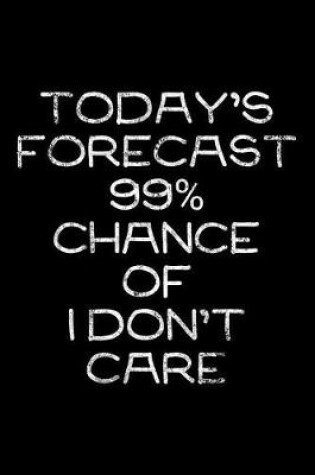 TODAY'S FORECAST 99% CHANCE OF I DON'T CARE